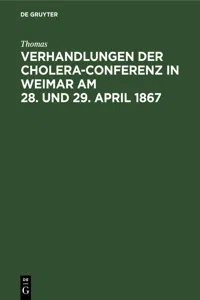 DE GRUYTER

Thomas

VERHANDLUNGEN DER CHOLERA-CONFERENZ IN WEIMAR AM 28. UND 29. APRIL 1867

DE G